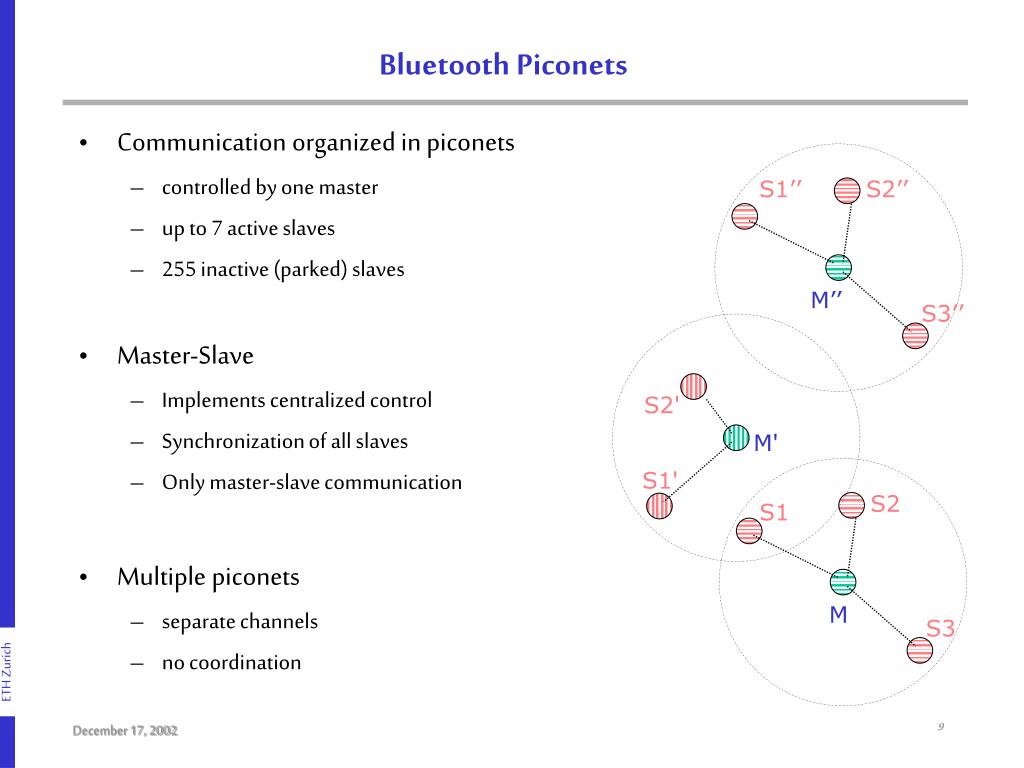 Bluetooth Piconets

• Communication organized in piconets
– controlled by one master
– up to 7 active slaves
– 255 inactive (parked) slaves

• Master-Slave
– Implements centralized control
– Synchronization of all slaves
– Only master-slave communication

• Multiple piconets
– separate channels
– no coordination

S1’’
S2’’
M’’
S3’’
S2'
M'
S1'
S1
S2
M
S3

ETH Zurich

December 17, 2002

9